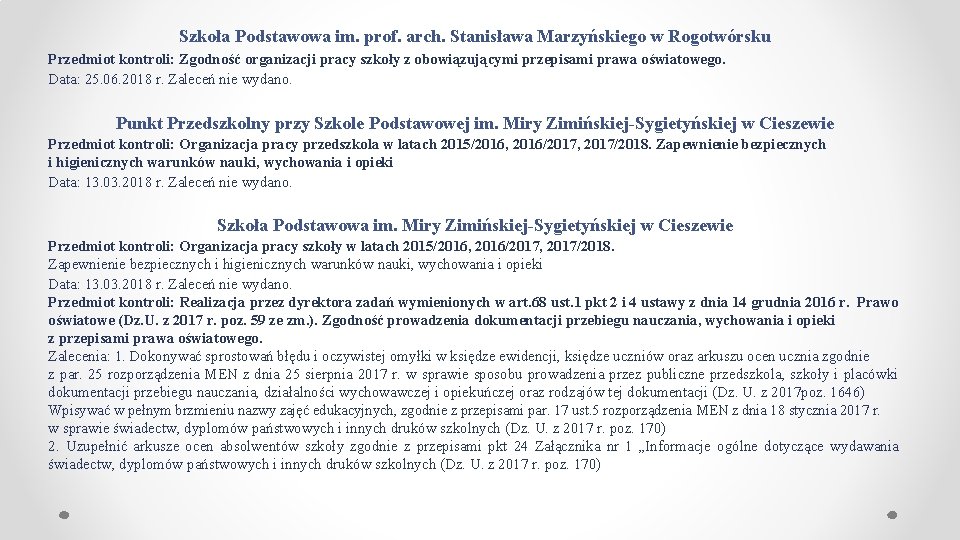 Szkoła Podstawowa im. prof. arch. Stanisława Marzyńskiego w Rogotwórsku

Przedmiot kontroli: Zgodność organizacji pracy szkoły z obowiązującymi przepisami prawa oświatowego.
Data: 25.06.2018 r. Zaleceń nie wydano.

Punkt Przedszkolny przy Szkole Podstawowej im. Miry Zimińskiej-Sygietyńskiej w Cieszewie

Przedmiot kontroli: Organizacja pracy przedszkola w latach 2015/2016, 2016/2017, 2017/2018. Zapewnienie bezpiecznych i higienicznych warunków nauki, wychowania i opieki
Data: 13.03.2018 r. Zaleceń nie wydano.

Szkoła Podstawowa im. Miry Zimińskiej-Sygietyńskiej w Cieszewie

Przedmiot kontroli: Organizacja pracy szkoły w latach 2015/2016, 2016/2017, 2017/2018.
Zapewnienie bezpiecznych i higienicznych warunków nauki, wychowania i opieki
Data: 13.03.2018 r. Zaleceń nie wydano.
Przedmiot kontroli: Realizacja przez dyrektora zadań wymienionych w art.68 ust.1 pkt 2 i 4 ustawy z dnia 14 grudnia 2016 r. Prawo oświatowe (Dz.U. z 2017 r. poz. 59 ze zm.). Zgodność prowadzenia dokumentacji przebiegu nauczania, wychowania i opieki z przepisami prawa oświatowego.
Zalecenia: 1. Dokonywać sprostowań błędu i oczywistej omyłki w księdze ewidencji, księdze uczniów oraz arkuszu ocen ucznia zgodnie z par. 25 rozporządzenia MEN z dnia 25 sierpnia 2017 r. w sprawie sposobu prowadzenia przez publiczne przedszkola, szkoły i placówki dokumentacji przebiegu nauczania, działalności wychowawczej i opiekuńczej oraz rodzajów tej dokumentacji (Dz. U. z 2017poz. 1646)
Wpisywać w pełnym brzmieniu nazwy zajęć edukacyjnych, zgodnie z przepisami par. 17 ust.5 rozporządzenia MEN z dnia 18 stycznia 2017 r. w sprawie świadectw, dyplomów państwowych i innych druków szkolnych (Dz. U. z 2017 r. poz. 170)
2. Uzupełnić arkusze ocen absolwentów szkoły zgodnie z przepisami pkt 24 Załącznika nr 1 „Informacje ogólne dotyczące wydawania świadectw, dyplomów państwowych i innych druków szkolnych (Dz. U. z 2017 r. poz. 170)